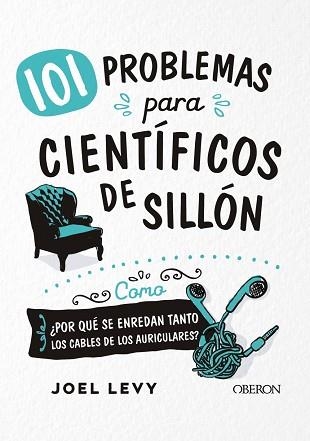 101 PROBLEMAS para CIENTÍFICOS DE SILLÓN

Como

¿POR QUÉ SE ENREDAN TANTO LOS CABLES DE LOS AURICULARES?

JOEL LEVY

OBERON